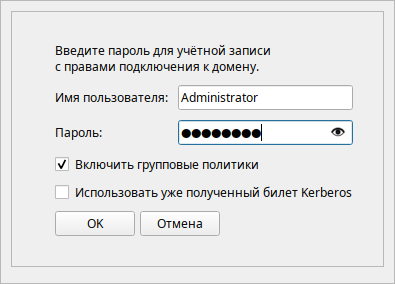 Введите пароль для учётной записи
с правами подключения к домену.

Имя пользователя: Administrator

Пароль: ●●●●●●●●

Включить групповые политики

Использовать уже полученный билет Kerberos

OK

Отмена